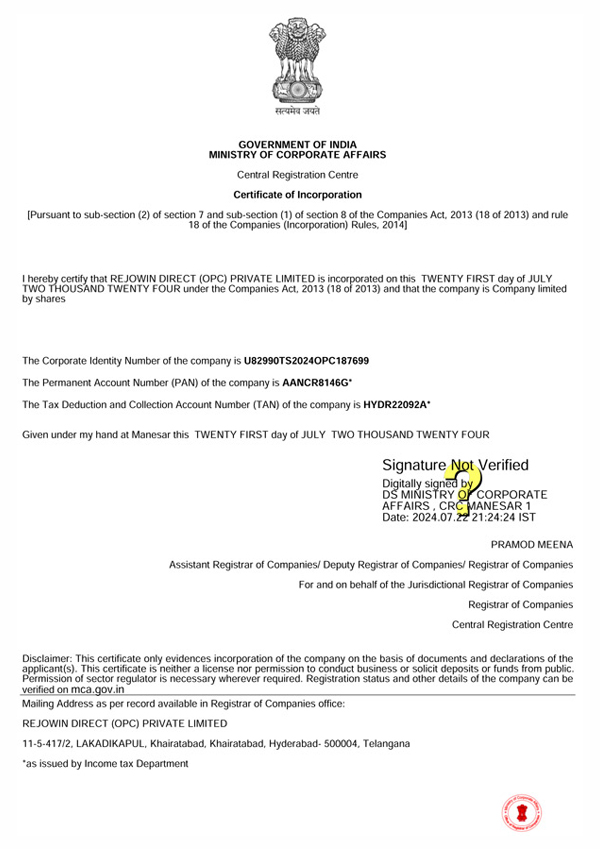 सत्यमेव जयते

GOVERNMENT OF INDIA
MINISTRY OF CORPORATE AFFAIRS

Central Registration Centre

Certificate of Incorporation

[Pursuant to sub-section (2) of section 7 and sub-section (1) of section 8 of the Companies Act, 2013 (18 of 2013) and rule 18 of the Companies (Incorporation) Rules, 2014]

I hereby certify that REJOWIN DIRECT (OPC) PRIVATE LIMITED is incorporated on this TWENTY FIRST day of JULY TWO THOUSAND TWENTY FOUR under the Companies Act, 2013 (18 of 2013) and that the company is Company limited by shares

The Corporate Identity Number of the company is U82990TS2024OPC187699

The Permanent Account Number (PAN) of the company is AANCR8146G*

The Tax Deduction and Collection Account Number (TAN) of the company is HYDR22092A*

Given under my hand at Manesar this TWENTY FIRST day of JULY TWO THOUSAND TWENTY FOUR

Signature Not Verified
Digitally signed by
DS MINISTRY OF CORPORATE AFFAIRS , CRC MANESAR 1
Date: 2024.07.22 21:24:24 IST

PRAMOD MEENA

Assistant Registrar of Companies/ Deputy Registrar of Companies/ Registrar of Companies

For and on behalf of the Jurisdictional Registrar of Companies

Registrar of Companies

Central Registration Centre

Disclaimer: This certificate only evidences incorporation of the company on the basis of documents and declarations of the applicant(s). This certificate is neither a license nor permission to conduct business or solicit deposits or funds from public. Permission of sector regulator is necessary wherever required. Registration status and other details of the company can be verified on mca.gov.in

Mailing Address as per record available in Registrar of Companies office:

REJOWIN DIRECT (OPC) PRIVATE LIMITED

11-5-417/2, LAKADIKAPUL, Khairatabad, Khairatabad, Hyderabad- 500004, Telangana

*as issued by Income tax Department